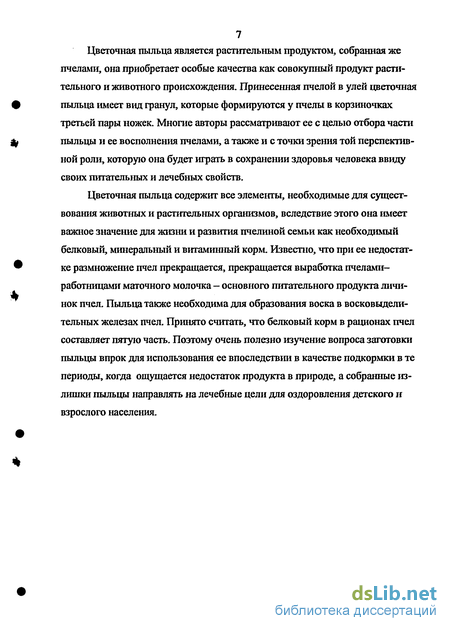 7

Цветочная пыльца является растительным продуктом, собранная же пчелами, она приобретает особые качества как совокупный продукт растительного и животного происхождения. Принесенная пчелой в улей цветочная пыльца имеет вид гранул, которые формируются у пчелы в корзиночках третьей пары ножек. Многие авторы рассматривают ее с целью отбора части пыльцы и ее восполнения пчелами, а также и с точки зрения той перспективной роли, которую она будет играть в сохранении здоровья человека ввиду своих питательных и лечебных свойств.

Цветочная пыльца содержит все элементы, необходимые для существования животных и растительных организмов, вследствие этого она имеет важное значение для жизни и развития пчелиной семьи как необходимый белковый, минеральный и витаминный корм. Известно, что при ее недостатке размножение пчел прекращается, прекращается выработка пчелами–работницами маточного молочка – основного питательного продукта личинок пчел. Пыльца также необходима для образования воска в восковыделительных железах пчел. Принято считать, что белковый корм в рационах пчел составляет пятую часть. Поэтому очень полезно изучение вопроса заготовки пыльцы впрок для использования ее впоследствии в качестве подкормки в те периоды, когда ощущается недостаток продукта в природе, а собранные излишки пыльцы направлять на лечебные цели для оздоровления детского и взрослого населения.

dsLib.net
библиотека диссертаций